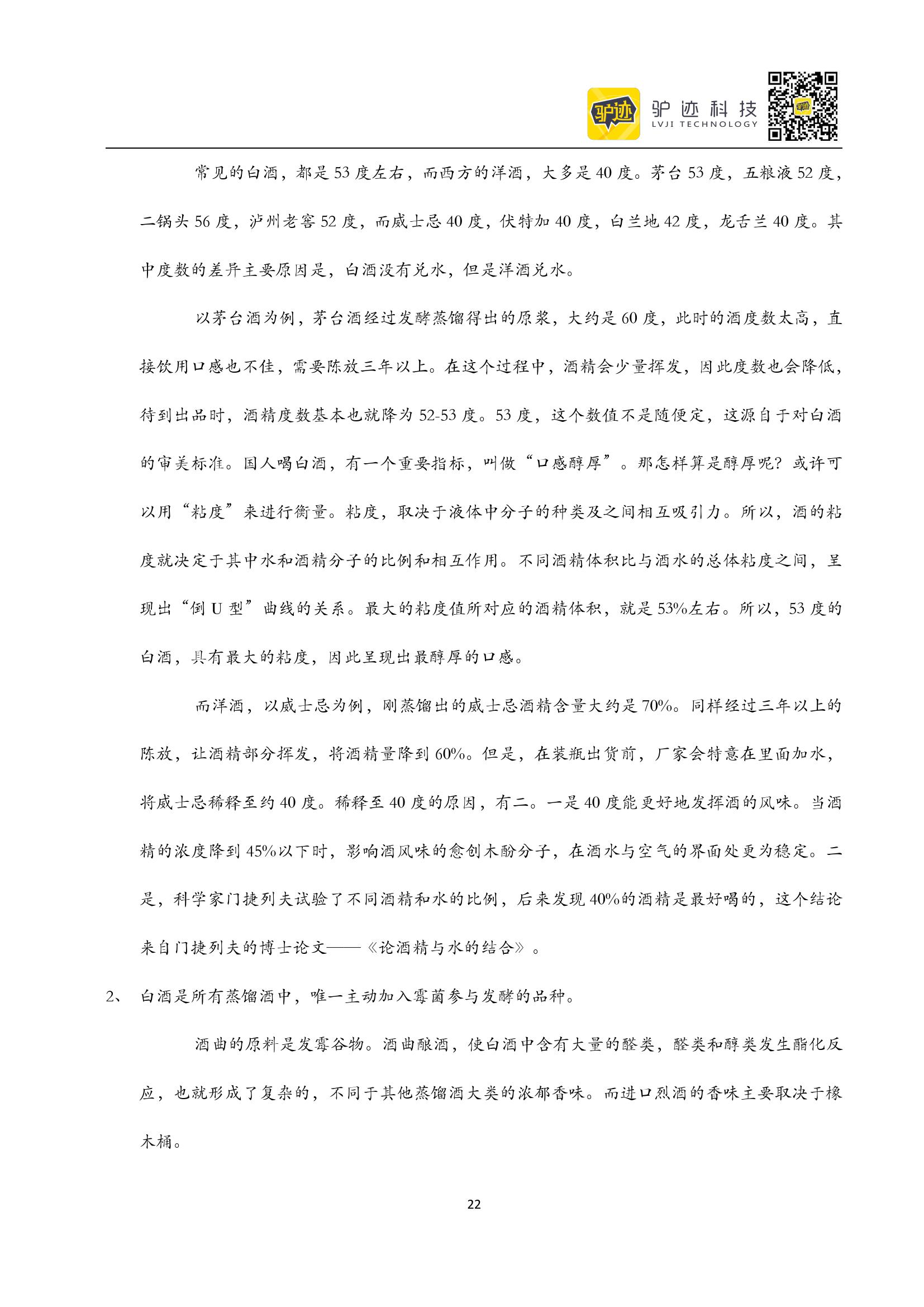 驴迹 驴迹科技 LVJI TECHNOLOGY

常见的白酒，都是53度左右，而西方的洋酒，大多是40度。茅台53度，五粮液52度，二锅头56度，泸州老窖52度，而威士忌40度，伏特加40度，白兰地42度，龙舌兰40度。其中度数的差异主要原因是，白酒没有兑水，但是洋酒兑水。

以茅台酒为例，茅台酒经过发酵蒸馏得出的原浆，大约是60度，此时的酒度数太高，直接饮用口感也不佳，需要陈放三年以上。在这个过程中，酒精会少量挥发，因此度数也会降低，待到出品时，酒精度数基本也就降为52-53度。53度，这个数值不是随便定，这源自于对白酒的审美标准。国人喝白酒，有一个重要指标，叫做“口感醇厚”。那怎样算是醇厚呢？或许可以用“粘度”来进行衡量。粘度，取决于液体中分子的种类及之间相互吸引力。所以，酒的粘度就决定于其中水和酒精分子的比例和相互作用。不同酒精体积比与酒水的总体粘度之间，呈现出“倒U型”曲线的关系。最大的粘度值所对应的酒精体积，就是53%左右。所以，53度的白酒，具有最大的粘度，因此呈现出最醇厚的口感。

而洋酒，以威士忌为例，刚蒸馏出的威士忌酒精含量大约是70%。同样经过三年以上的陈放，让酒精部分挥发，将酒精量降到60%。但是，在装瓶出货前，厂家会特意在里面加水，将威士忌稀释至约40度。稀释至40度的原因，有二。一是40度能更好地发挥酒的风味。当酒精的浓度降到45%以下时，影响酒风味的愈创木酚分子，在酒水与空气的界面处更为稳定。二是，科学家门捷列夫试验了不同酒精和水的比例，后来发现40%的酒精是最好喝的，这个结论来自门捷列夫的博士论文——《论酒精与水的结合》。

2、 白酒是所有蒸馏酒中，唯一主动加入霉菌参与发酵的品种。

酒曲的原料是发霉谷物。酒曲酿酒，使白酒中含有大量的醛类，醛类和醇类发生酯化反应，也就形成了复杂的，不同于其他蒸馏酒大类的浓郁香味。而进口烈酒的香味主要取决于橡木桶。

22